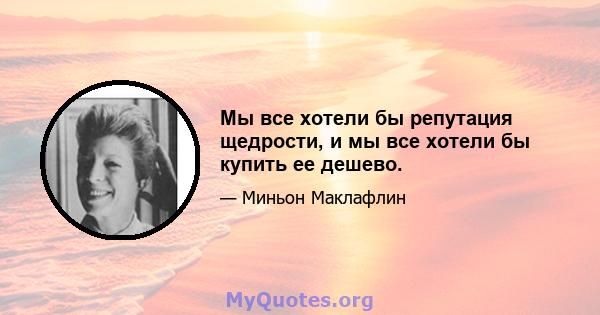 Мы все хотели бы репутация щедрости, и мы все хотели бы купить ее дешево.

— Миньон Маклафлин

MyQuotes.org